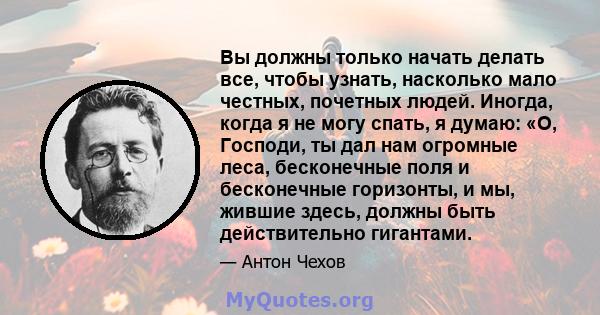 Вы должны только начать делать все, чтобы узнать, насколько мало честных, почетных людей. Иногда, когда я не могу спать, я думаю: «О, Господи, ты дал нам огромные леса, бесконечные поля и бесконечные горизонты, и мы, жившие здесь, должны быть действительно гигантами.

— Антон Чехов

MyQuotes.org